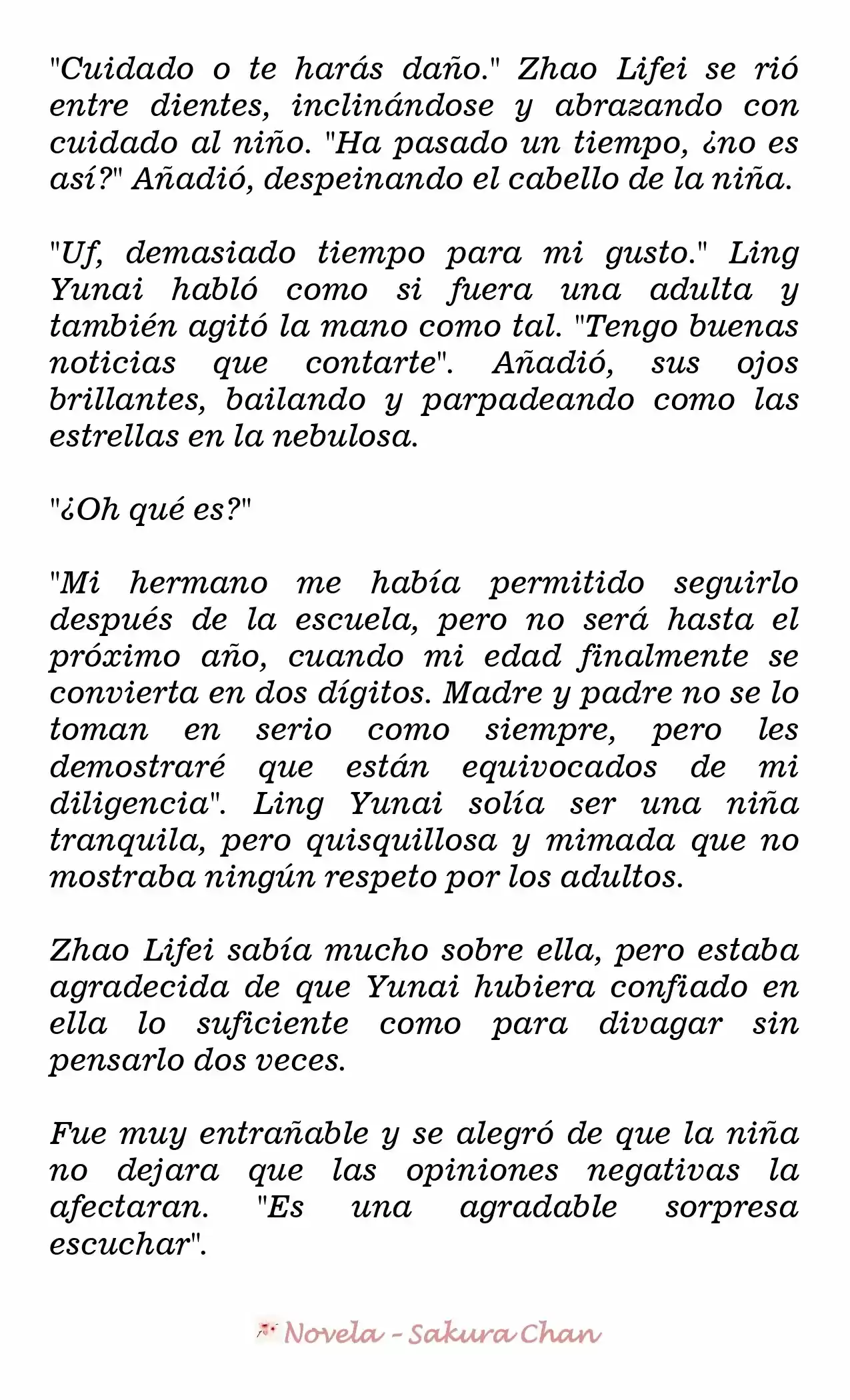 "Cuidado o te harás daño." Zhao Lifei se rió entre dientes, inclinándose y abrazando con cuidado al niño. "Ha pasado un tiempo, ¿no es así?" Añadió, despeinando el cabello de la niña.

"Uf, demasiado tiempo para mi gusto." Ling Yunai habló como si fuera una adulta y también agitó la mano como tal. "Tengo buenas noticias que contarte". Añadió, sus ojos brillantes, bailando y parpadeando como las estrellas en la nebulosa.

"¿Oh qué es?"

"Mi hermano me había permitido seguirlo después de la escuela, pero no será hasta el próximo año, cuando mi edad finalmente se convierta en dos dígitos. Madre y padre no se lo toman en serio como siempre, pero les demostraré que están equivocados de mi diligencia". Ling Yunai solía ser una niña tranquila, pero quisquillosa y mimada que no mostraba ningún respeto por los adultos.

Zhao Lifei sabía mucho sobre ella, pero estaba agradecida de que Yunai hubiera confiado en ella lo suficiente como para divagar sin pensarlo dos veces.

Fue muy entrañable y se alegró de que la niña no dejara que las opiniones negativas la afectaran. "Es una agradable sorpresa escuchar".

Novela - Sakura Chan